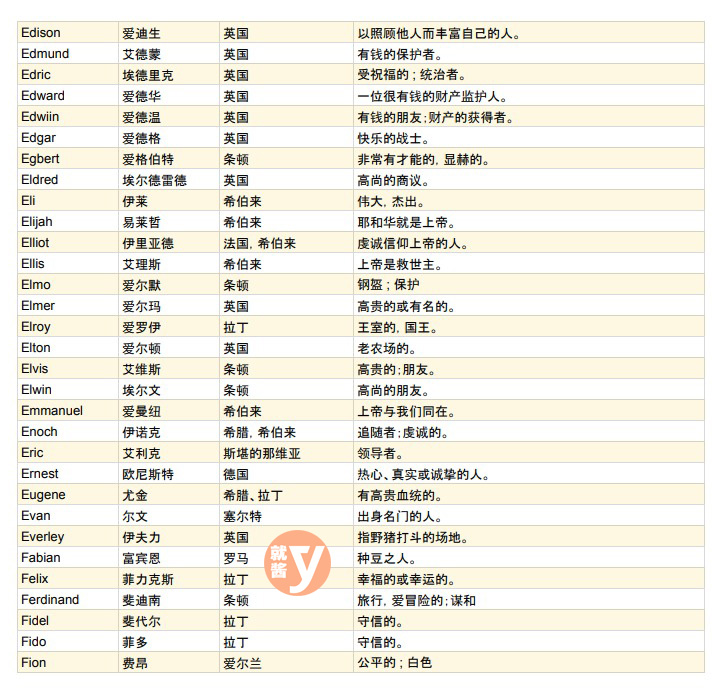 | Edison | 爱迪生 | 英国 | 以照顾他人而丰富自己的人。 |
|---|---|---|---|
| Edmund | 艾德蒙 | 英国 | 有钱的保护者。 |
| Edric | 埃德里克 | 英国 | 受祝福的；统治者。 |
| Edward | 爱德华 | 英国 | 一位很有钱的财产监护人。 |
| Edwiin | 爱德温 | 英国 | 有钱的朋友；财产的获得者。 |
| Edgar | 爱德格 | 英国 | 快乐的战士。 |
| Egbert | 爱格伯特 | 条顿 | 非常有才能的，显赫的。 |
| Eldred | 埃尔德雷德 | 英国 | 高尚的商议。 |
| Eli | 伊莱 | 希伯来 | 伟大，杰出。 |
| Elijah | 易莱哲 | 希伯来 | 耶和华就是上帝。 |
| Elliot | 伊里亚德 | 法国，希伯来 | 虔诚信仰上帝的人。 |
| Ellis | 艾理斯 | 希伯来 | 上帝是救世主。 |
| Elmo | 爱尔默 | 条顿 | 钢盔；保护 |
| Elmer | 爱尔玛 | 英国 | 高贵的或有名的。 |
| Elroy | 爱罗伊 | 拉丁 | 王室的，国王。 |
| Elton | 爱尔顿 | 英国 | 老农场的。 |
| Elvis | 艾维斯 | 条顿 | 高贵的；朋友。 |
| Elwin | 埃尔文 | 条顿 | 高尚的朋友。 |
| Emmanuel | 爱曼纽 | 希伯来 | 上帝与我们同在。 |
| Enoch | 伊诺克 | 希腊，希伯来 | 追随者；虔诚的。 |
| Eric | 艾利克 | 斯堪的那维亚 | 领导者。 |
| Ernest | 欧尼斯特 | 德国 | 热心、真实或诚挚的人。 |
| Eugene | 尤金 | 希腊、拉丁 | 有高贵血统的。 |
| Evan | 尔文 | 塞尔特 | 出身名门的人。 |
| Everley | 伊夫力 | 英国 | 指野猪打斗的场地。 |
| Fabian | 富宾恩 | 罗马 | 种豆之人。 |
| Felix | 菲力克斯 | 拉丁 | 幸福的或幸运的。 |
| Ferdinand | 斐迪南 | 条顿 | 旅行，爱冒险的；谋和 |
| Fidel | 斐代尔 | 拉丁 | 守信的。 |
| Fido | 菲多 | 拉丁 | 守信的。 |
| Fion | 费昂 | 爱尔兰 | 公平的；白色 |

就酱 y